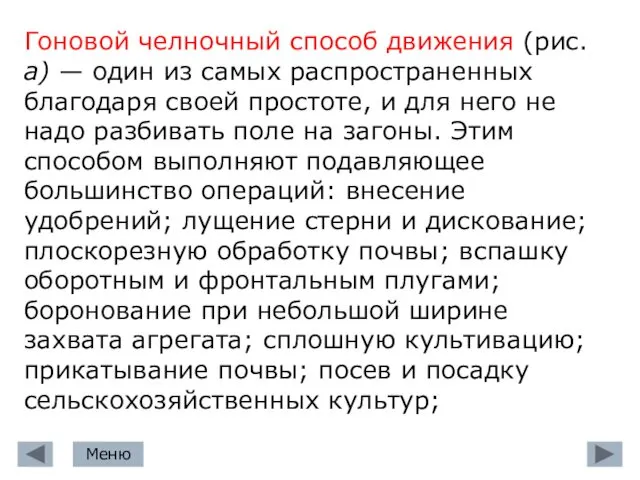 Гоновой челночный способ движения (рис. а) — один из самых распространенных благодаря своей простоте, и для него не надо разбивать поле на загоны. Этим способом выполняют подавляющее большинство операций: внесение удобрений; лущение стерни и дискование; плоскорезную обработку почвы; вспашку оборотным и фронтальным плугами; боронование при небольшой ширине захвата агрегата; сплошную культивацию; прикатывание почвы; посев и посадку сельскохозяйственных культур;

Меню